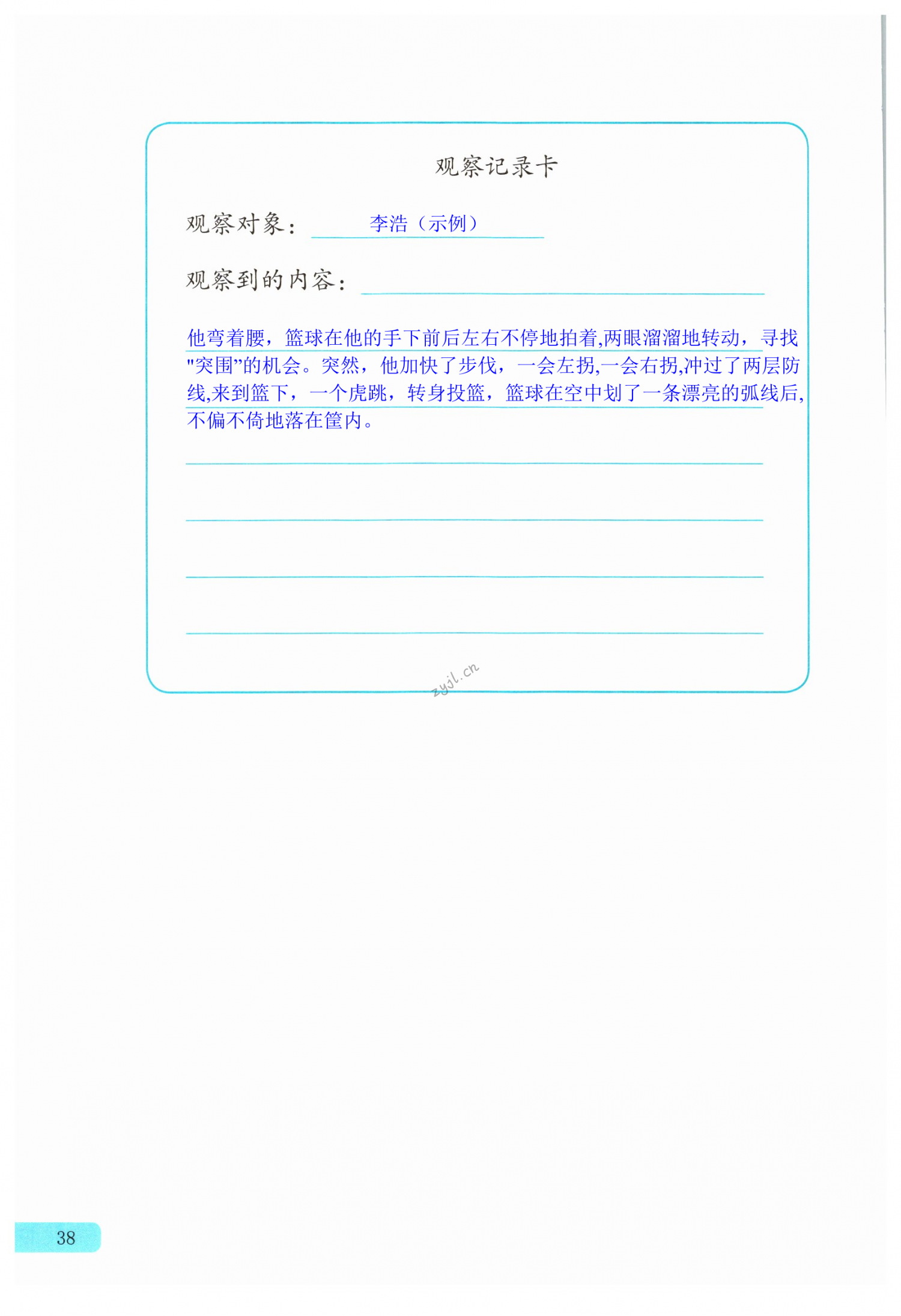 观察记录卡

观察对象：李浩（示例）

观察到的内容：

他弯着腰，篮球在他的手下前后左右不停地拍着,两眼溜溜地转动，寻找"突围"的机会。突然，他加快了步伐，一会左拐,一会右拐,冲过了两层防线,来到篮下，一个虎跳，转身投篮，篮球在空中划了一条漂亮的弧线后,不偏不倚地落在筐内。

zyjl.cn

38